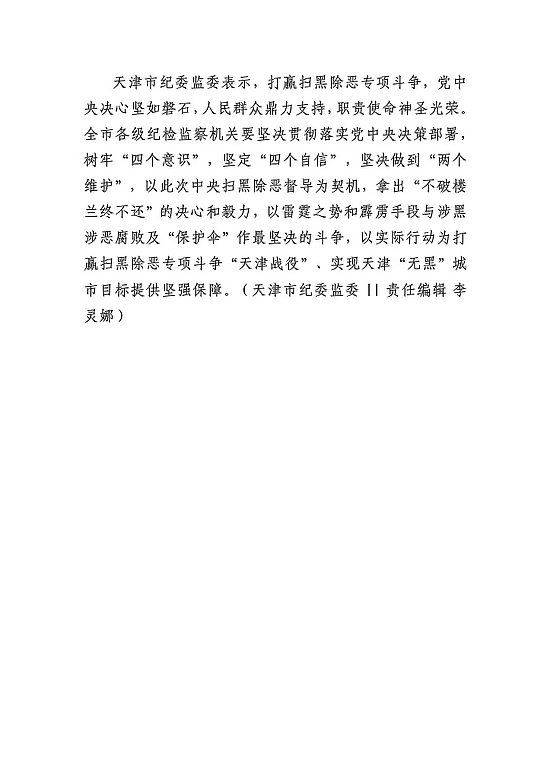 天津市纪委监委表示，打赢扫黑除恶专项斗争，党中央决心坚如磐石，人民群众鼎力支持，职责使命神圣光荣。全市各级纪检监察机关要坚决贯彻落实党中央决策部署，树牢“四个意识”，坚定“四个自信”，坚决做到“两个维护”，以此次中央扫黑除恶督导为契机，拿出“不破楼兰终不还”的决心和毅力，以雷霆之势和霹雳手段与涉黑涉恶腐败及“保护伞”作最坚决的斗争，以实际行动为打赢扫黑除恶专项斗争“天津战役”、实现天津“无黑”城市目标提供坚强保障。（天津市纪委监委 || 责任编辑 李灵娜）